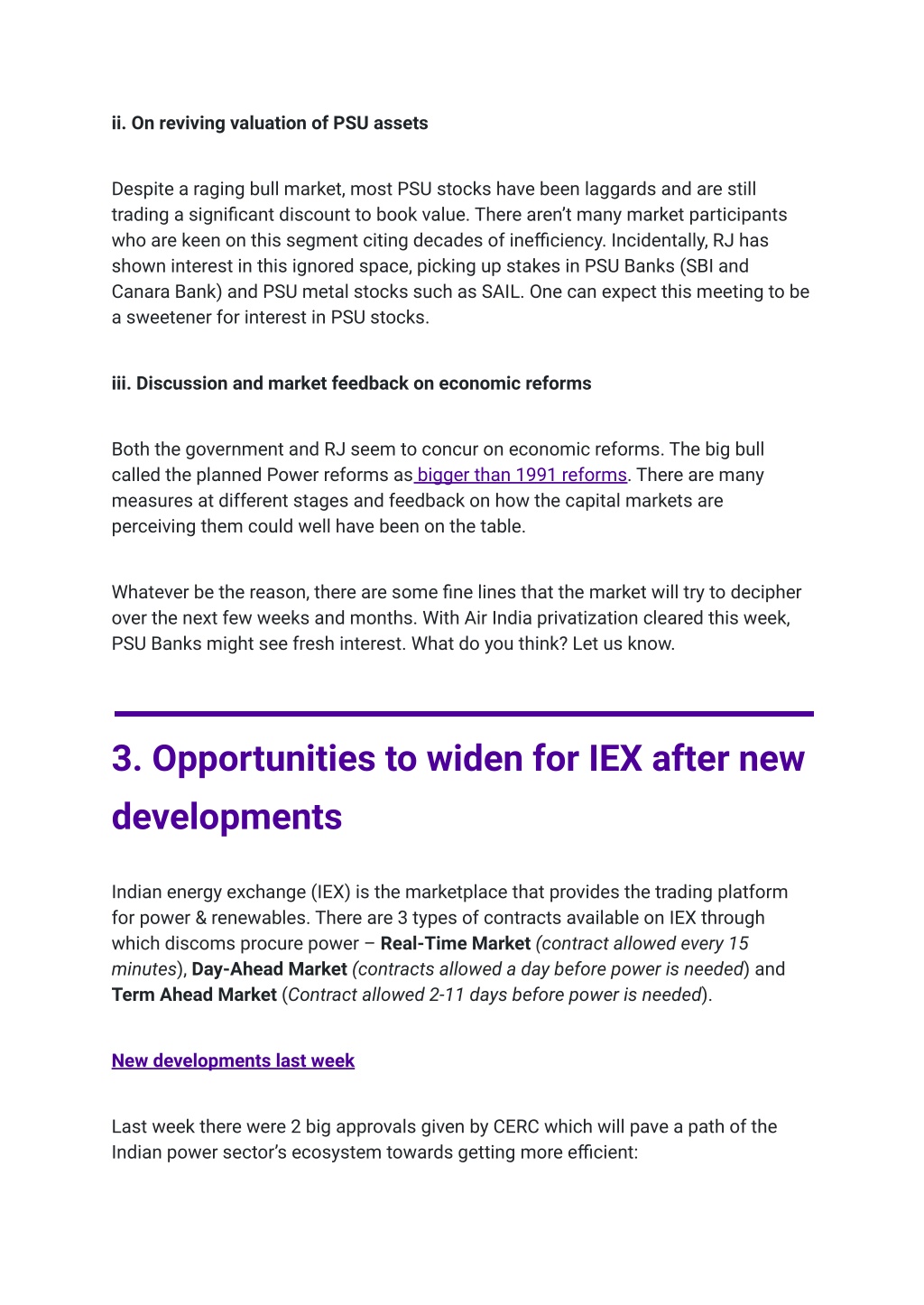 ii. On reviving valuation of PSU assets

Despite a raging bull market, most PSU stocks have been laggards and are still trading a significant discount to book value. There aren't many market participants who are keen on this segment citing decades of inefficiency. Incidentally, RJ has shown interest in this ignored space, picking up stakes in PSU Banks (SBI and Canara Bank) and PSU metal stocks such as SAIL. One can expect this meeting to be a sweetener for interest in PSU stocks.

iii. Discussion and market feedback on economic reforms

Both the government and RJ seem to concur on economic reforms. The big bull called the planned Power reforms as bigger than 1991 reforms. There are many measures at different stages and feedback on how the capital markets are perceiving them could well have been on the table.

Whatever be the reason, there are some fine lines that the market will try to decipher over the next few weeks and months. With Air India privatization cleared this week, PSU Banks might see fresh interest. What do you think? Let us know.

3. Opportunities to widen for IEX after new developments

Indian energy exchange (IEX) is the marketplace that provides the trading platform for power & renewables. There are 3 types of contracts available on IEX through which discoms procure power – Real-Time Market (contract allowed every 15 minutes), Day-Ahead Market (contracts allowed a day before power is needed) and Term Ahead Market (Contract allowed 2-11 days before power is needed).

New developments last week

Last week there were 2 big approvals given by CERC which will pave a path of the Indian power sector's ecosystem towards getting more efficient: